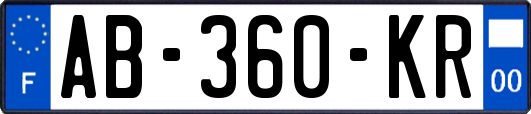 F
AB-360-KR
00